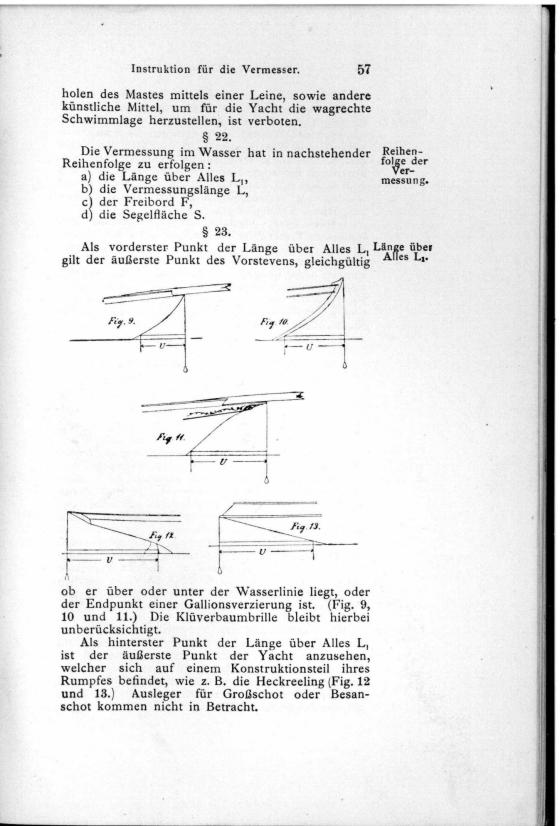 Instruktion für die Vermesser. 57

holen des Mastes mittels einer Leine, sowie andere künstliche Mittel, um für die Yacht die wagrechte Schwimmlage herzustellen, ist verboten.

§ 22.

Die Vermessung im Wasser hat in nachstehender Reihenfolge zu erfolgen:

Reihenfolge der Vermessung.

a) die Länge über Alles $L_1$,
b) die Vermessungslänge L,
c) der Freibord F,
d) die Segelfläche S.

§ 23.

Als vorderster Punkt der Länge über Alles $L_1$ gilt der äußerste Punkt des Vorstevens, gleichgültig

Länge über Alles $L_1$.

Fig. 9.
U
Fig. 10.
U
Fig. 11.
U
Fig. 12.
U
Fig. 13.
U

ob er über oder unter der Wasserlinie liegt, oder der Endpunkt einer Gallionsverzierung ist. (Fig. 9, 10 und 11.) Die Klüverbaumbrille bleibt hierbei unberücksichtigt.

Als hinterster Punkt der Länge über Alles $L_1$ ist der äußerste Punkt der Yacht anzusehen, welcher sich auf einem Konstruktionsteil ihres Rumpfes befindet, wie z. B. die Heckreeling (Fig. 12 und 13.) Ausleger für Großschot oder Besanschot kommen nicht in Betracht.